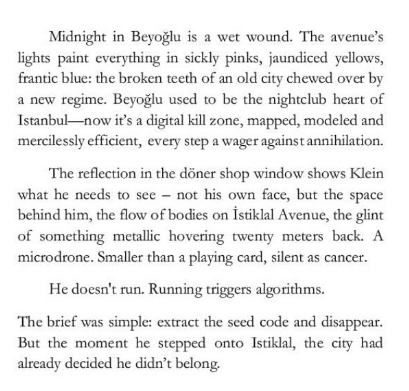 Midnight in Beyoğlu is a wet wound. The avenue's lights paint everything in sickly pinks, jaundiced yellows, frantic blue: the broken teeth of an old city chewed over by a new regime. Beyoğlu used to be the nightclub heart of Istanbul—now it's a digital kill zone, mapped, modeled and mercilessly efficient, every step a wager against annihilation.

The reflection in the döner shop window shows Klein what he needs to see – not his own face, but the space behind him, the flow of bodies on İstiklal Avenue, the glint of something metallic hovering twenty meters back. A microdrone. Smaller than a playing card, silent as cancer.

He doesn't run. Running triggers algorithms.

The brief was simple: extract the seed code and disappear. But the moment he stepped onto Istiklal, the city had already decided he didn't belong.